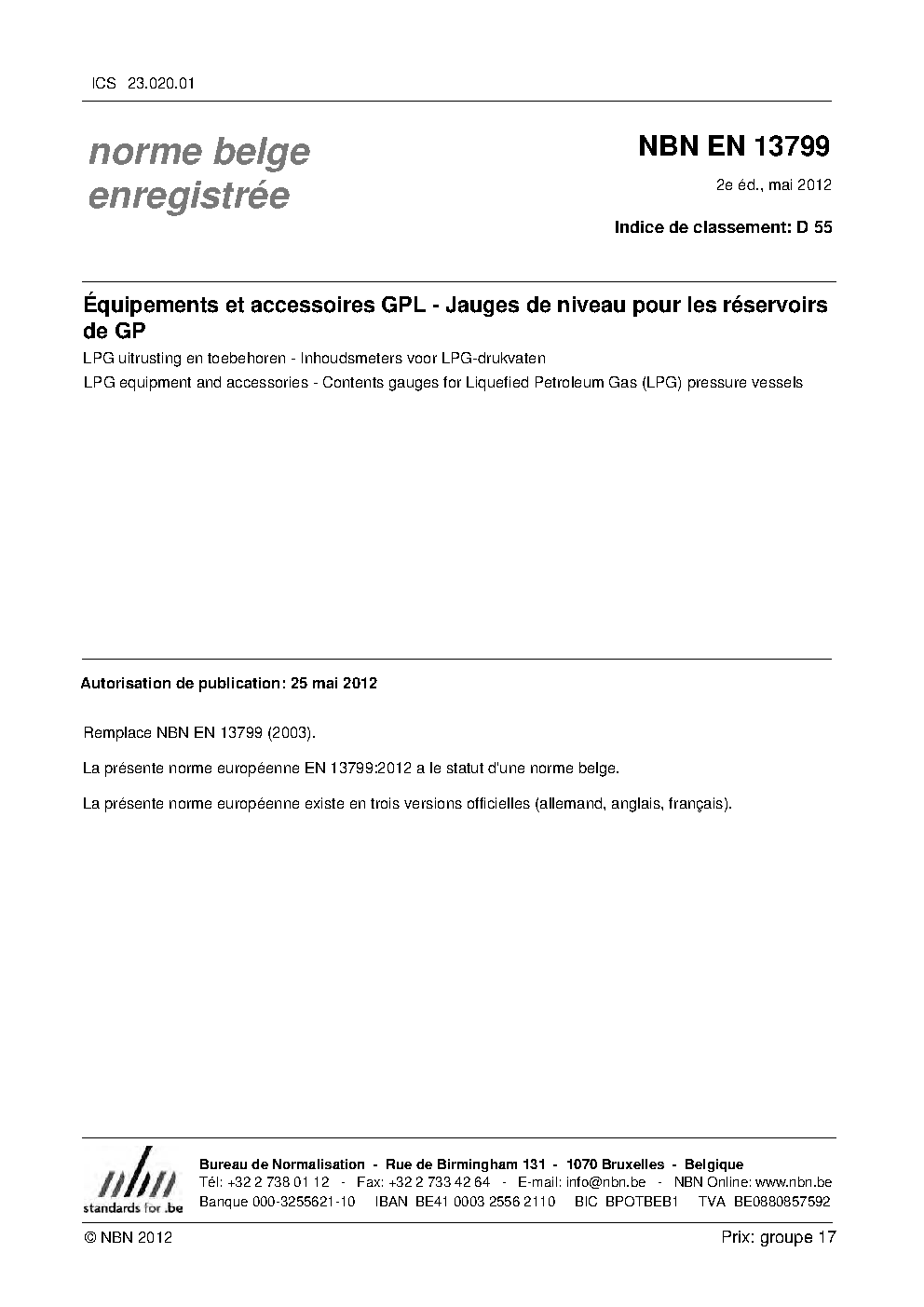 ICS 23.020.01

norme belge
enregistrée

NBN EN 13799

2e éd., mai 2012

Indice de classement: D 55

Équipements et accessoires GPL - Jauges de niveau pour les réservoirs de GP

LPG uitrusting en toebehoren - Inhoudsmeters voor LPG-drukvaten

LPG equipment and accessories - Contents gauges for Liquefied Petroleum Gas (LPG) pressure vessels

Autorisation de publication: 25 mai 2012

Remplace NBN EN 13799 (2003).

La présente norme européenne EN 13799:2012 a le statut d'une norme belge.

La présente norme européenne existe en trois versions officielles (allemand, anglais, français).

nbn
standards for .be

Bureau de Normalisation - Rue de Birmingham 131 - 1070 Bruxelles - Belgique
Tél: +32 2 738 01 12 - Fax: +32 2 733 42 64 - E-mail: info@nbn.be - NBN Online: www.nbn.be
Banque 000-3255621-10 IBAN BE41 0003 2556 2110 BIC BPOTBEB1 TVA BE0880857592

© NBN 2012

Prix: groupe 17